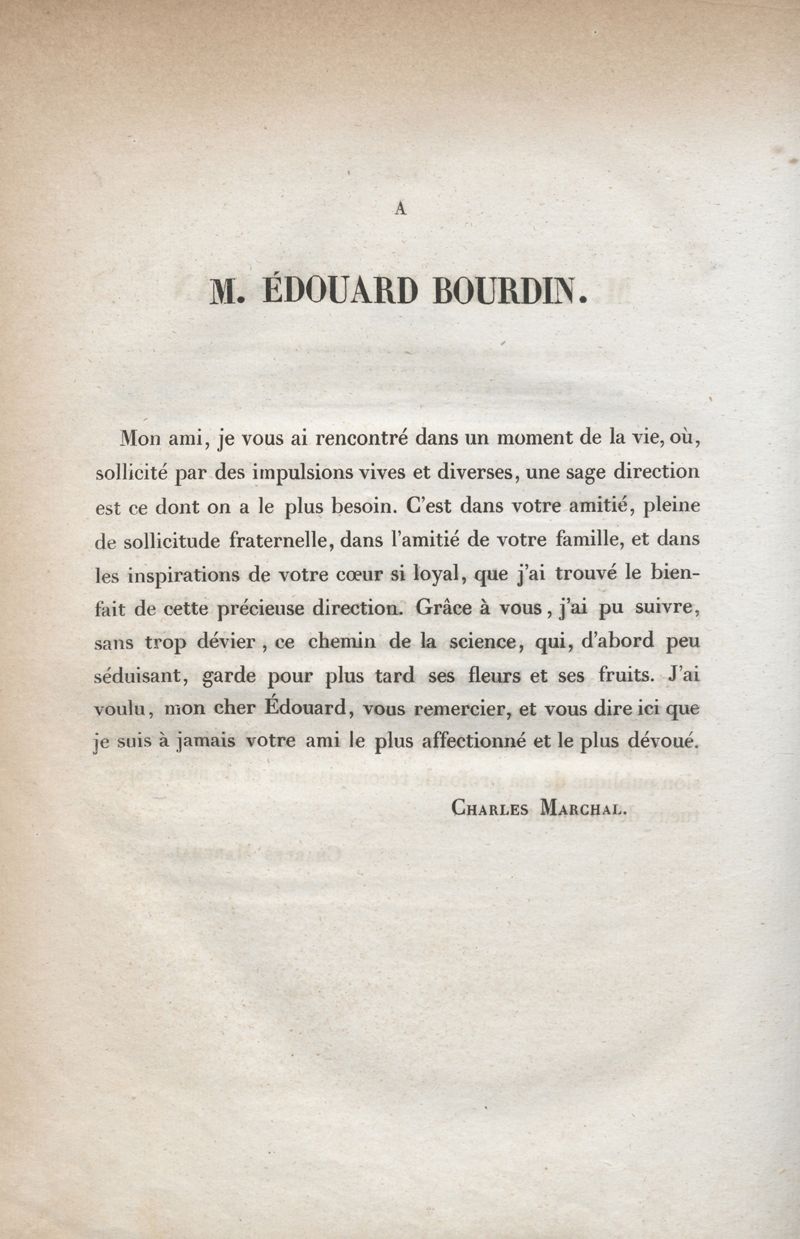 A

M. ÉDOUARD BOURDIN.

Mon ami, je vous ai rencontré dans un moment de la vie, où, sollicité par des impulsions vives et diverses, une sage direction est ce dont on a le plus besoin. C'est dans votre amitié, pleine de sollicitude fraternelle, dans l'amitié de votre famille, et dans les inspirations de votre cœur si loyal, que j'ai trouvé le bienfait de cette précieuse direction. Grâce à vous, j'ai pu suivre, sans trop dévier, ce chemin de la science, qui, d'abord peu séduisant, garde pour plus tard ses fleurs et ses fruits. J'ai voulu, mon cher Édouard, vous remercier, et vous dire ici que je suis à jamais votre ami le plus affectionné et le plus dévoué.

CHARLES MARCHAL.